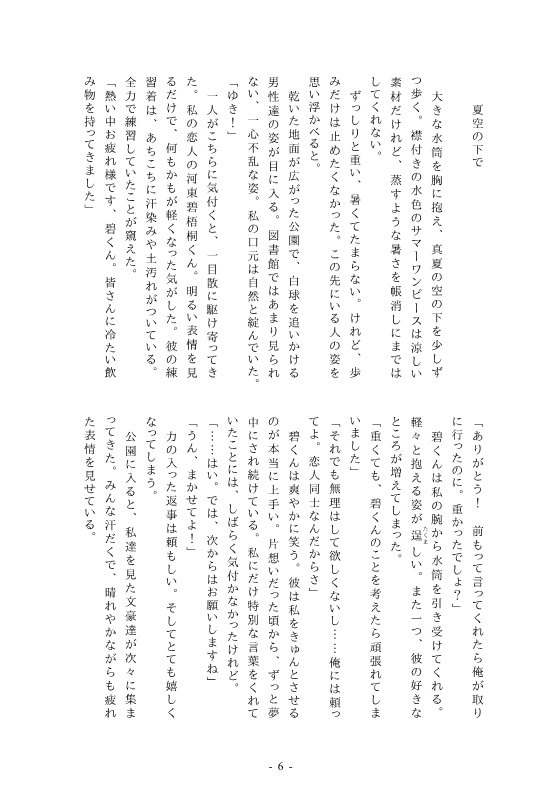 夏空の下で

大きな水筒を胸に抱え、真夏の空の下を少しずつ歩く。襟付きの水色のサマーワンピースは涼しい素材だけれど、蒸すような暑さを帳消しにまではしてくれない。

ずっしりと重い、暑くてたまらない。けれど、歩みだけは止めたくなかった。この先にいる人の姿を思い浮かべると。

乾いた地面が広がった公園で、白球を追いかける男性達の姿が目に入る。図書館ではあまり見られない、一心不乱な姿。私の口元は自然と綻んでいた。

「ゆき！」

一人がこちらに気付くと、一目散に駆け寄ってきた。私の恋人の河東碧梧桐くん。明るい表情を見るだけで、何もかもが軽くなった気がした。彼の練習着は、あちこちに汗染みや土汚れがついている。全力で練習していたことが窺えた。

「熱い中お疲れ様です、碧くん。皆さんに冷たい飲み物を持ってきました」

「ありがとう！　前もって言ってくれたら俺が取りに行ったのに。重かったでしょ？」

碧くんは私の腕から水筒を引き受けてくれる。軽々と抱える姿が逞しい。また一つ、彼の好きなところが増えてしまった。

「重くても、碧くんのことを考えたら頑張れてしまいました」

「それでも無理はして欲しくないし……俺には頼ってよ。恋人同士なんだからさ」

碧くんは爽やかに笑う。彼は私をきゅんとさせるのが本当に上手い。片想いだった頃から、ずっと夢中にされ続けている。私にだけ特別な言葉をくれていたことには、しばらく気付かなかったけれど。

「……はい。では、次からはお願いしますね」

「うん、まかせてよ！」

力の入った返事は頼もしい。そしてとても嬉しくなってしまう。

公園に入ると、私達を見た文豪達が次々に集まってきた。みんな汗だくで、晴れやかながらも疲れた表情を見せている。

- 6 -